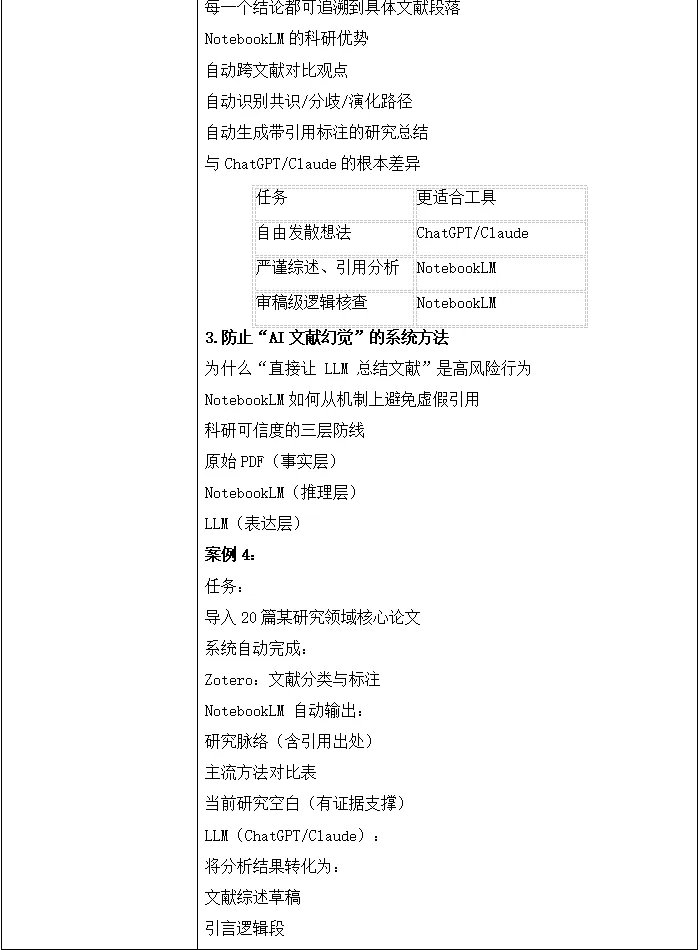 每一个结论都可追溯到具体文献段落

NotebookLM 的科研优势

自动跨文献对比观点

自动识别共识/分歧/演化路径

自动生成带引用标注的研究总结

与 ChatGPT/Claude 的根本差异

| 任务 | 更适合工具 |
|---|---|
| 自由发散想法 | ChatGPT/Claude |
| 严谨综述、引用分析 | NotebookLM |
| 审稿级逻辑核查 | NotebookLM |

3. 防止“AI 文献幻觉”的系统方法

为什么“直接让 LLM 总结文献”是高风险行为

NotebookLM 如何从机制上避免虚假引用

科研可信度的三层防线

原始 PDF（事实层）

NotebookLM（推理层）

LLM（表达层）

案例 4：

任务：

导入 20 篇某研究领域核心论文

系统自动完成：

Zotero：文献分类与标注

NotebookLM 自动输出：

研究脉络（含引用出处）

主流方法对比表

当前研究空白（有证据支撑）

LLM（ChatGPT/Claude）：

将分析结果转化为：

文献综述草稿

引言逻辑段